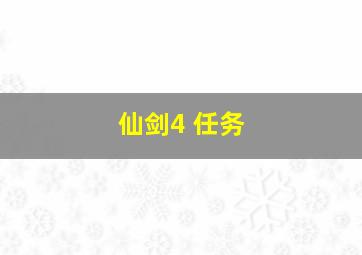 仙剑4 任务